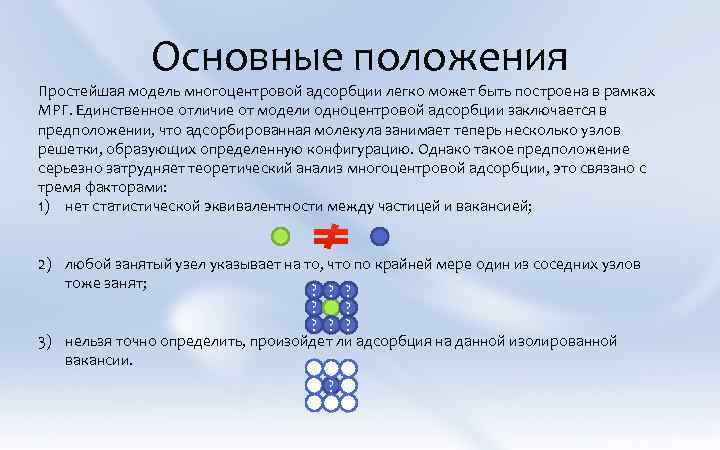 Основные положения

Простейшая модель многоцентровой адсорбции легко может быть построена в рамках МРГ. Единственное отличие от модели одноцентровой адсорбции заключается в предположении, что адсорбированная молекула занимает теперь несколько узлов решетки, образующих определенную конфигурацию. Однако такое предположение серьезно затрудняет теоретический анализ многоцентровой адсорбции, это связано с тремя факторами:

1) нет статистической эквивалентности между частицей и вакансией;

$\neq$

2) любой занятый узел указывает на то, что по крайней мере один из соседних узлов тоже занят;

? ? ?
? ?
? ? ?

3) нельзя точно определить, произойдет ли адсорбция на данной изолированной вакансии.

?